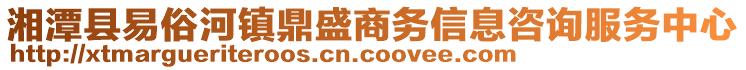 湘潭县易俗河镇鼎盛商务信息咨询服务中心
http://xtmargueriteroos.cn.coovee.com